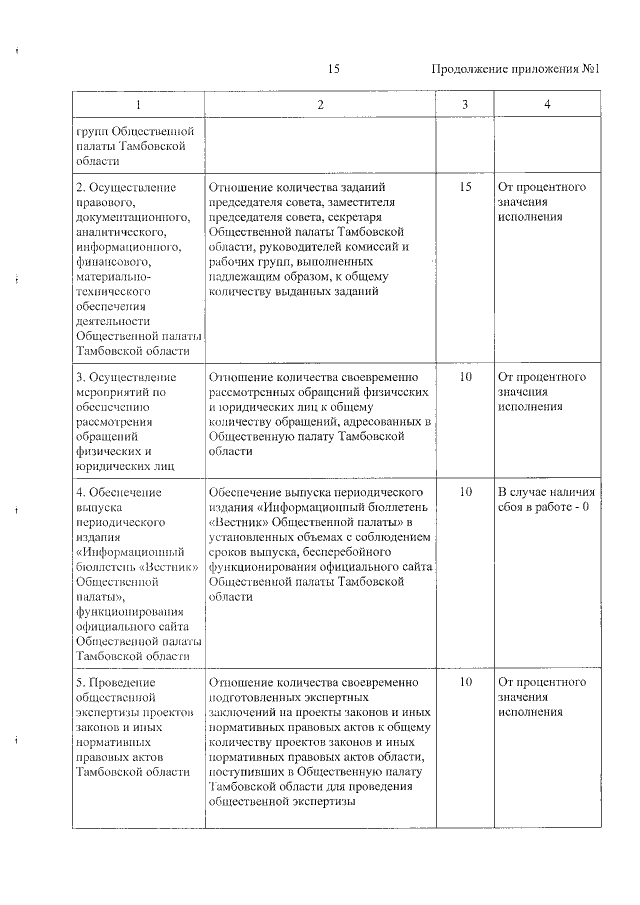 15 Продолжение приложения №1

| 1 | 2 | 3 | 4 |
|---|---|---|---|
| групп Общественной палаты Тамбовской области | | | |
| 2. Осуществление правового, документационного, аналитического, информационного, финансового, материально-технического обеспечения деятельности Общественной палаты Тамбовской области | Отношение количества заданий председателя совета, заместителя председателя совета, секретаря Общественной палаты Тамбовской области, руководителей комиссий и рабочих групп, выполненных надлежащим образом, к общему количеству выданных заданий | 15 | От процентного значения исполнения |
| 3. Осуществление мероприятий по обеспечению рассмотрения обращений физических и юридических лиц | Отношение количества своевременно рассмотренных обращений физических и юридических лиц к общему количеству обращений, адресованных в Общественную палату Тамбовской области | 10 | От процентного значения исполнения |
| 4. Обеспечение выпуска периодического издания «Информационный бюллетень «Вестник» Общественной палаты», функционирования официального сайта Общественной палаты Тамбовской области | Обеспечение выпуска периодического издания «Информационный бюллетень «Вестник» Общественной палаты» в установленных объемах с соблюдением сроков выпуска, бесперебойного функционирования официального сайта Общественной палаты Тамбовской области | 10 | В случае наличия сбоя в работе - 0 |
| 5. Проведение общественной экспертизы проектов законов и иных нормативных правовых актов Тамбовской области | Отношение количества своевременно подготовленных экспертных заключений на проекты законов и иных нормативных правовых актов к общему количеству проектов законов и иных нормативных правовых актов области, поступивших в Общественную палату Тамбовской области для проведения общественной экспертизы | 10 | От процентного значения исполнения |